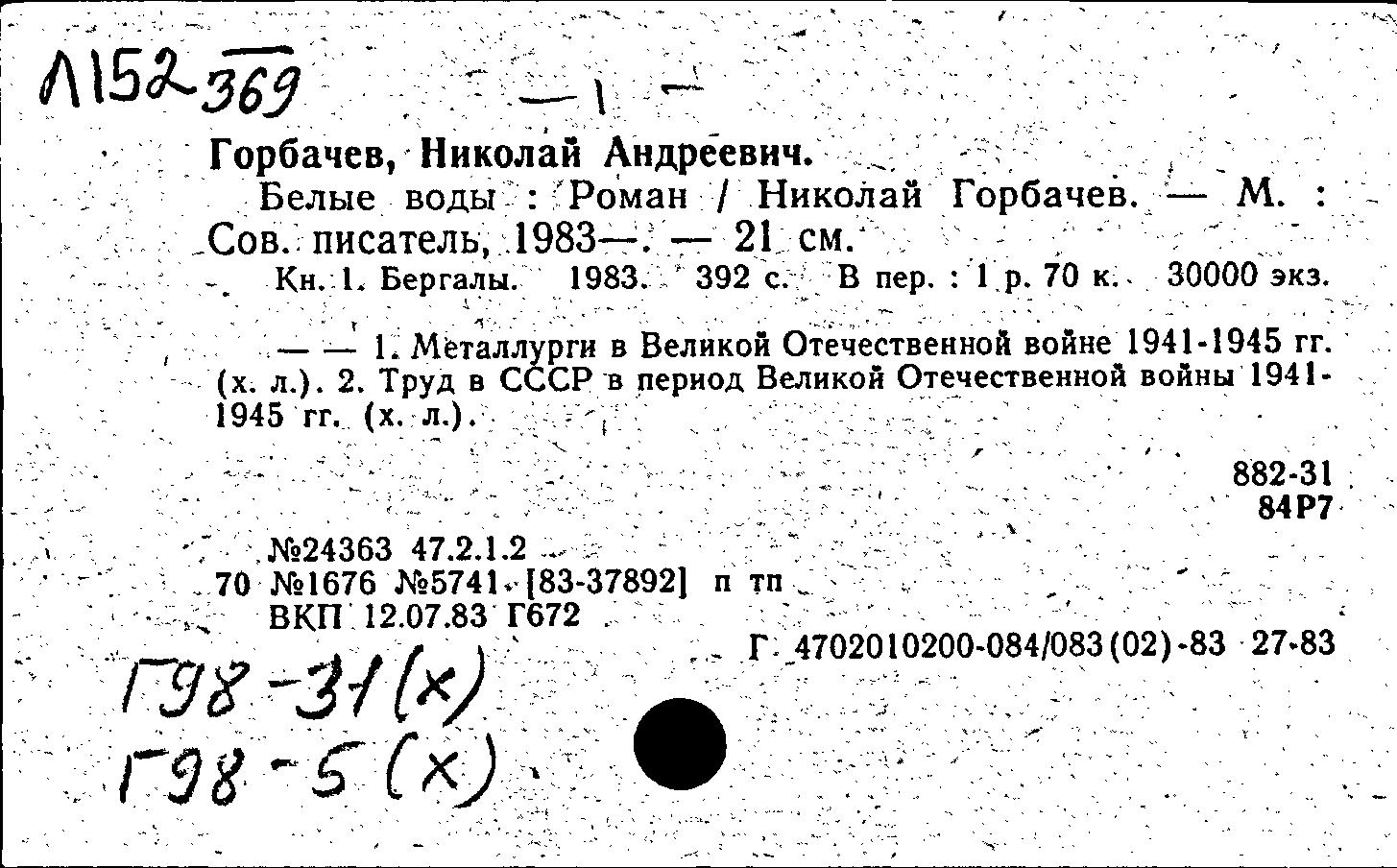 Л152 369

— 1 —

Горбачев, Николай Андреевич.

Белые воды : Роман / Николай Горбачев. — М. : Сов. писатель, 1983—. — 21 см.

Кн. 1. Бергалы. 1983. 392 с. В пер. : 1 р. 70 к. 30000 экз.

— — 1. Металлурги в Великой Отечественной войне 1941-1945 гг. (х. л.). 2. Труд в СССР в период Великой Отечественной войны 1941-1945 гг. (х. л.).

882-31
84Р7

№24363 47.2.1.2
70 №1676 №5741 [83-37892] п тп
ВКП 12.07.83 Г672

Г 4702010200-084/083(02)-83 27-83

Г98-31(х)
Г98-5(х)